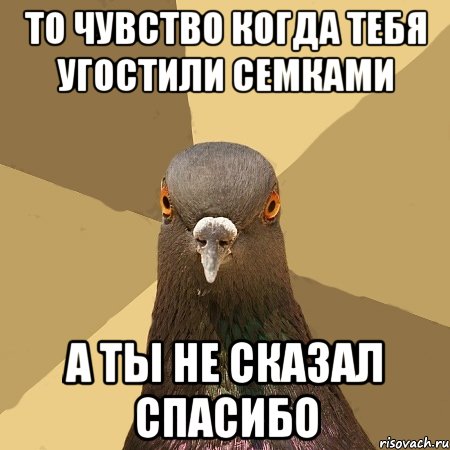 ТО ЧУВСТВО КОГДА ТЕБЯ УГОСТИЛИ СЕМКАМИ

А ТЫ НЕ СКАЗАЛ СПАСИБО

risovach.ru